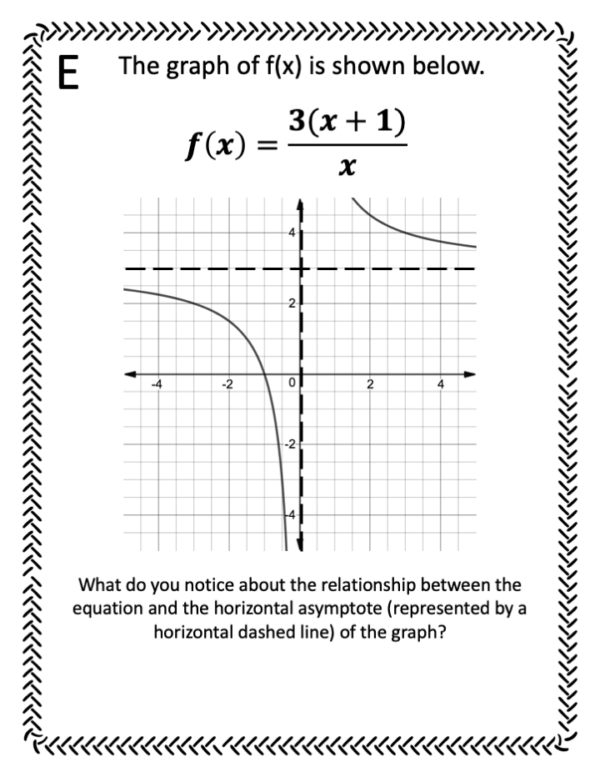 E The graph of f(x) is shown below.

$f(x) = \frac{3(x+1)}{x}$

4
2
-4
-2
0
2
4
-2
-4

What do you notice about the relationship between the equation and the horizontal asymptote (represented by a horizontal dashed line) of the graph?